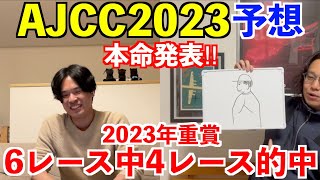 AJCC2023予想

本命発表!!

2023年重賞
6レース中4レース的中